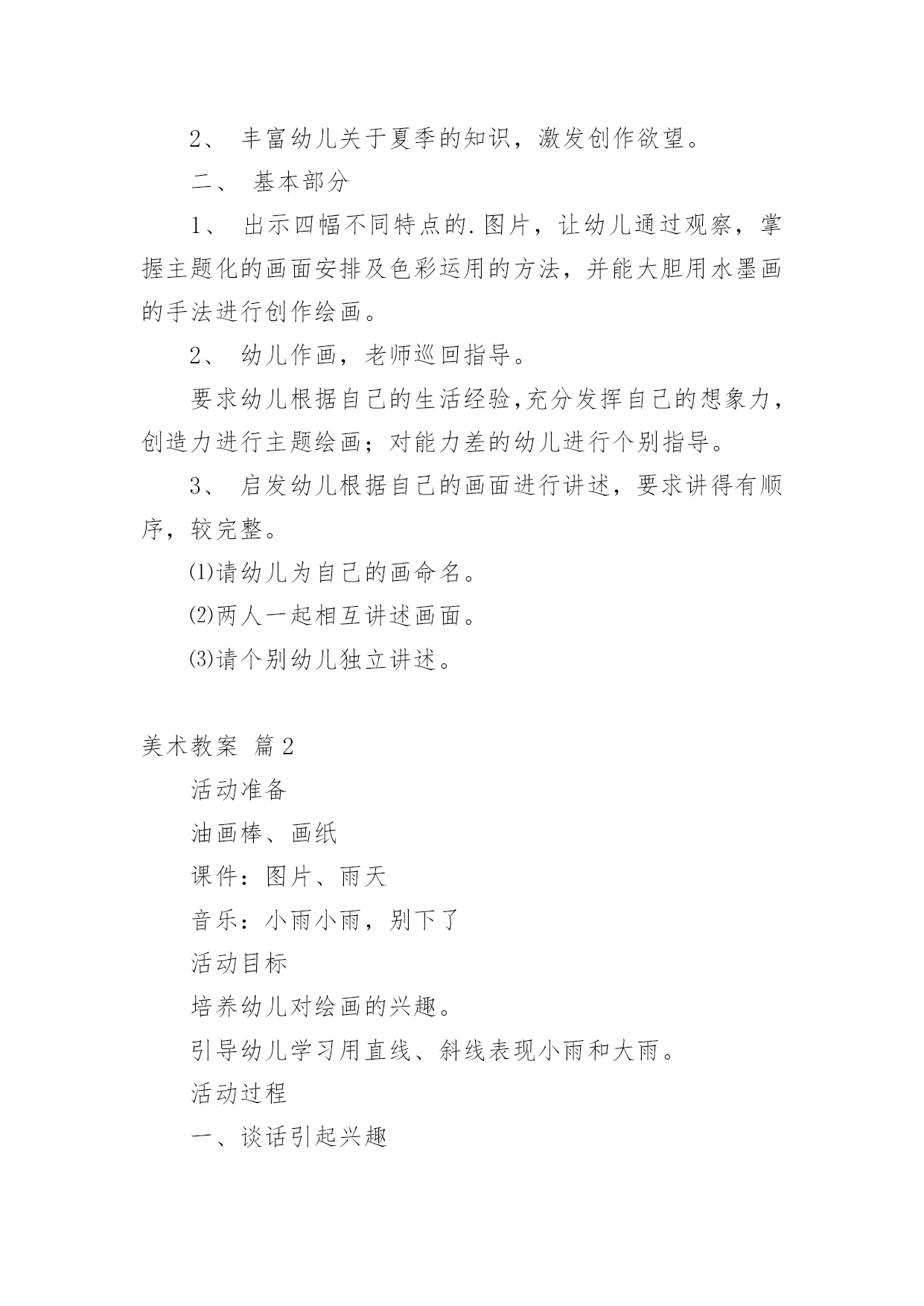 2、 丰富幼儿关于夏季的知识，激发创作欲望。

二、 基本部分

1、 出示四幅不同特点的.图片，让幼儿通过观察，掌握主题化的画面安排及色彩运用的方法，并能大胆用水墨画的手法进行创作绘画。

2、 幼儿作画，老师巡回指导。

要求幼儿根据自己的生活经验,充分发挥自己的想象力，创造力进行主题绘画；对能力差的幼儿进行个别指导。

3、 启发幼儿根据自己的画面进行讲述，要求讲得有顺序，较完整。

⑴请幼儿为自己的画命名。

⑵两人一起相互讲述画面。

⑶请个别幼儿独立讲述。

美术教案 篇2

活动准备

油画棒、画纸

课件：图片、雨天

音乐：小雨小雨，别下了

活动目标

培养幼儿对绘画的兴趣。

引导幼儿学习用直线、斜线表现小雨和大雨。

活动过程

一、谈话引起兴趣